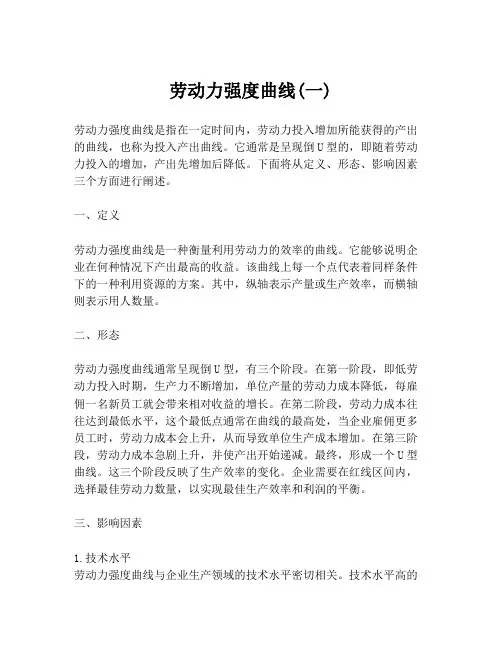 劳动力强度曲线(一)

劳动力强度曲线是指在一定时间内，劳动力投入增加所能获得的产出的曲线，也称为投入产出曲线。它通常是呈现倒U型的，即随着劳动力投入的增加，产出先增加后降低。下面将从定义、形态、影响因素三个方面进行阐述。

一、定义

劳动力强度曲线是一种衡量利用劳动力的效率的曲线。它能够说明企业在何种情况下产出最高的收益。该曲线上每一个点代表着同样条件下的一种利用资源的方案。其中，纵轴表示产量或生产效率，而横轴则表示用人数量。

二、形态

劳动力强度曲线通常呈现倒U型，有三个阶段。在第一阶段，即低劳动力投入时期，生产力不断增加，单位产量的劳动力成本降低，每雇佣一名新员工就会带来相对收益的增长。在第二阶段，劳动力成本往往达到最低水平，这个最低点通常在曲线的最高处，当企业雇佣更多员工时，劳动力成本会上升，从而导致单位生产成本增加。在第三阶段，劳动力成本急剧上升，并使产出开始递减。最终，形成一个U型曲线。这三个阶段反映了生产效率的变化。企业需要在红线区间内，选择最佳劳动力数量，以实现最佳生产效率和利润的平衡。

三、影响因素

1.技术水平
劳动力强度曲线与企业生产领域的技术水平密切相关。技术水平高的